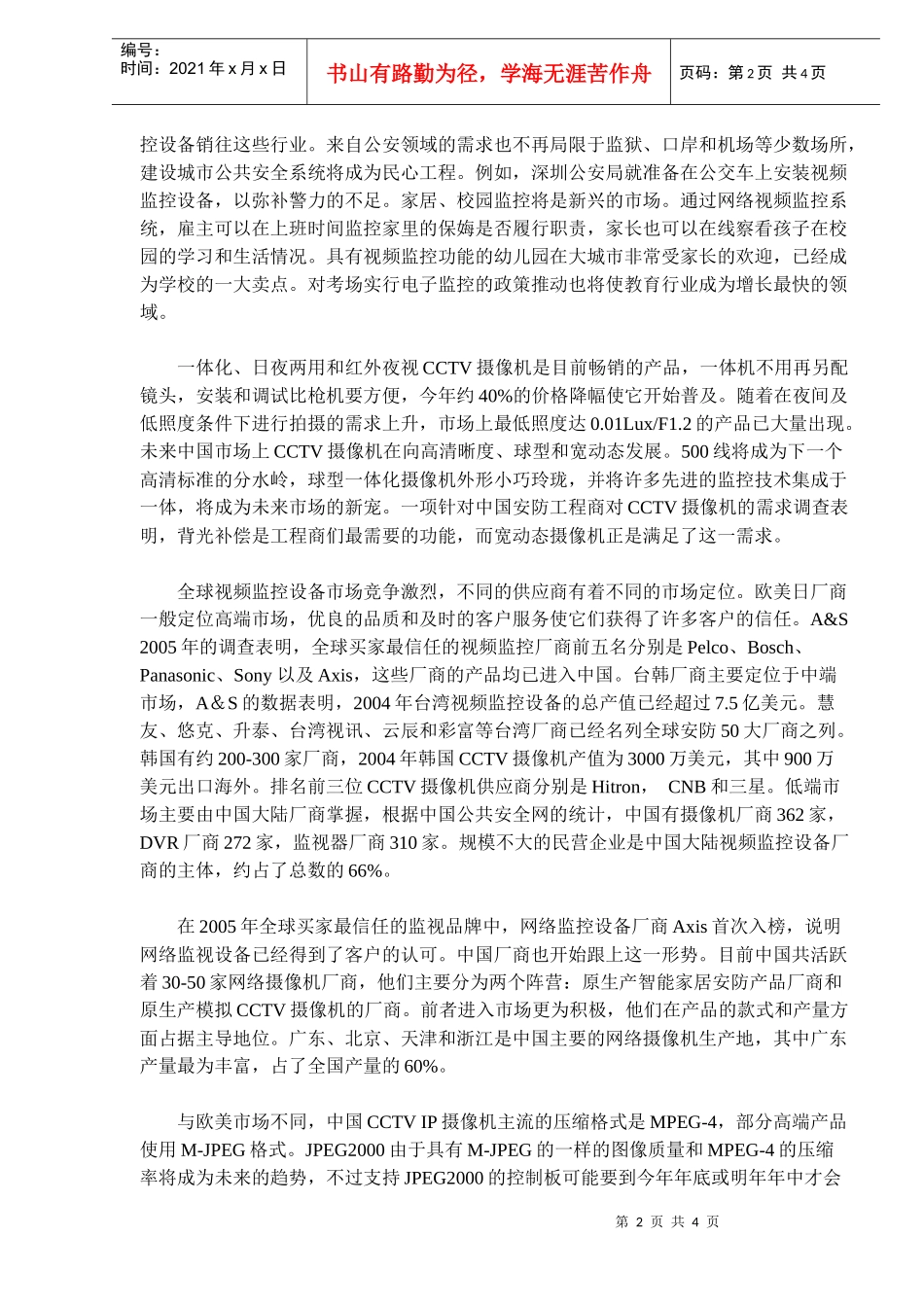 编号：
时间：2021 年 x 月 x 日

书山有路勤为径，学海无涯苦作舟

页码：第 2 页 共 4 页

控设备销往这些行业。来自公安领域的需求也不再局限于监狱、口岸和机场等少数场所，建设城市公共安全系统将成为民心工程。例如，深圳公安局就准备在公交车上安装视频监控设备，以弥补警力的不足。家居、校园监控将是新兴的市场。通过网络视频监控系统，雇主可以在上班时间监控家里的保姆是否履行职责，家长也可以在线察看孩子在校园的学习和生活情况。具有视频监控功能的幼儿园在大城市非常受家长的欢迎，已经成为学校的一大卖点。对考场实行电子监控的政策推动也将使教育行业成为增长最快的领域。

一体化、日夜两用和红外夜视 CCTV 摄像机是目前畅销的产品，一体机不用再另配镜头，安装和调试比枪机要方便，今年约 40%的价格降幅使它开始普及。随着在夜间及低照度条件下进行拍摄的需求上升，市场上最低照度达 0.01Lux/F1.2 的产品已大量出现。未来中国市场上 CCTV 摄像机在向高清晰度、球型和宽动态发展。500 线将成为下一个高清标准的分水岭，球型一体化摄像机外形小巧玲珑，并将许多先进的监控技术集成于一体，将成为未来市场的新宠。一项针对中国安防工程商对 CCTV 摄像机的需求调查表明，背光补偿是工程商们最需要的功能，而宽动态摄像机正是满足了这一需求。

全球视频监控设备市场竞争激烈，不同的供应商有着不同的市场定位。欧美日厂商一般定位高端市场，优良的品质和及时的客户服务使它们获得了许多客户的信任。A&S 2005 年的调查表明，全球买家最信任的视频监控厂商前五名分别是 Pelco、Bosch、Panasonic、Sony 以及 Axis，这些厂商的产品均已进入中国。台韩厂商主要定位于中端市场，A＆S 的数据表明，2004 年台湾视频监控设备的总产值已经超过 7.5 亿美元。慧友、悠克、升泰、台湾视讯、云辰和彩富等台湾厂商已经名列全球安防 50 大厂商之列。韩国有约 200-300 家厂商，2004 年韩国 CCTV 摄像机产值为 3000 万美元，其中 900 万美元出口海外。排名前三位 CCTV 摄像机供应商分别是 Hitron， CNB 和三星。低端市场主要由中国大陆厂商掌握，根据中国公共安全网的统计，中国有摄像机厂商 362 家，DVR 厂商 272 家，监视器厂商 310 家。规模不大的民营企业是中国大陆视频监控设备厂商的主体，约占了总数的 66%。

在 2005 年全球买家最信任的监视品牌中，网络监控设备厂商 Axis 首次入榜，说明网络监视设备已经得到了客户的认可。中国厂商也开始跟上这一形势。目前中国共活跃着 30-50 家网络摄像机厂商，他们主要分为两个阵营：原生产智能家居安防产品厂商和原生产模拟 CCTV 摄像机的厂商。前者进入市场更为积极，他们在产品的款式和产量方面占据主导地位。广东、北京、天津和浙江是中国主要的网络摄像机生产地，其中广东产量最为丰富，占了全国产量的 60%。

与欧美市场不同，中国 CCTV IP 摄像机主流的压缩格式是 MPEG-4，部分高端产品使用 M-JPEG 格式。JPEG2000 由于具有 M-JPEG 的一样的图像质量和 MPEG-4 的压缩率将成为未来的趋势，不过支持 JPEG2000 的控制板可能要到今年年底或明年年中才会

第 2 页 共 4 页